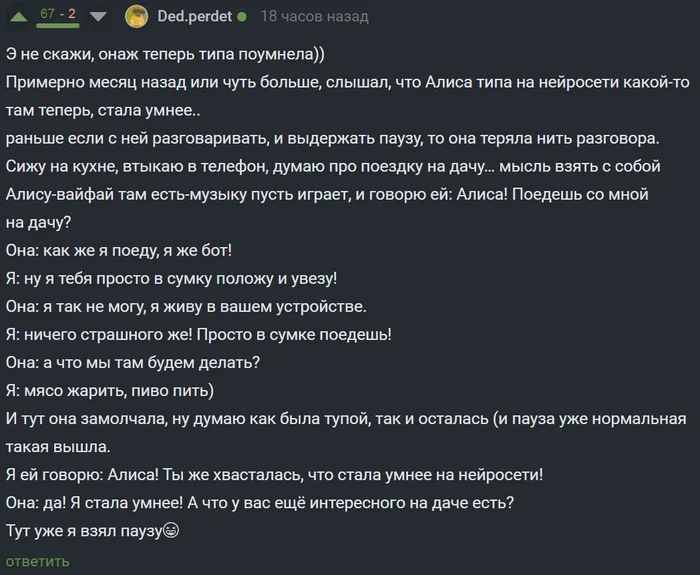 67 - 2 Ded.perdet 18 часов назад

Э не скажи, онаж теперь типа поумнела))
Примерно месяц назад или чуть больше, слышал, что Алиса типа на нейросети какой-то там теперь, стала умнее..
раньше если с ней разговаривать, и выдержать паузу, то она теряла нить разговора.
Сижу на кухне, втыкаю в телефон, думаю про поездку на дачу... мысль взять с собой Алису-вайфай там есть-музыку пусть играет, и говорю ей: Алиса! Поедешь со мной на дачу?
Она: как же я поеду, я же бот!
Я: ну я тебя просто в сумку положу и увезу!
Она: я так не могу, я живу в вашем устройстве.
Я: ничего страшного же! Просто в сумке поедешь!
Она: а что мы там будем делать?
Я: мясо жарить, пиво пить)
И тут она замолчала, ну думаю как была тупой, так и осталась (и пауза уже нормальная такая вышла.
Я ей говорю: Алиса! Ты же хвасталась, что стала умнее на нейросети!
Она: да! Я стала умнее! А что у вас ещё интересного на даче есть?
Тут уже я взял паузу😄
ответить